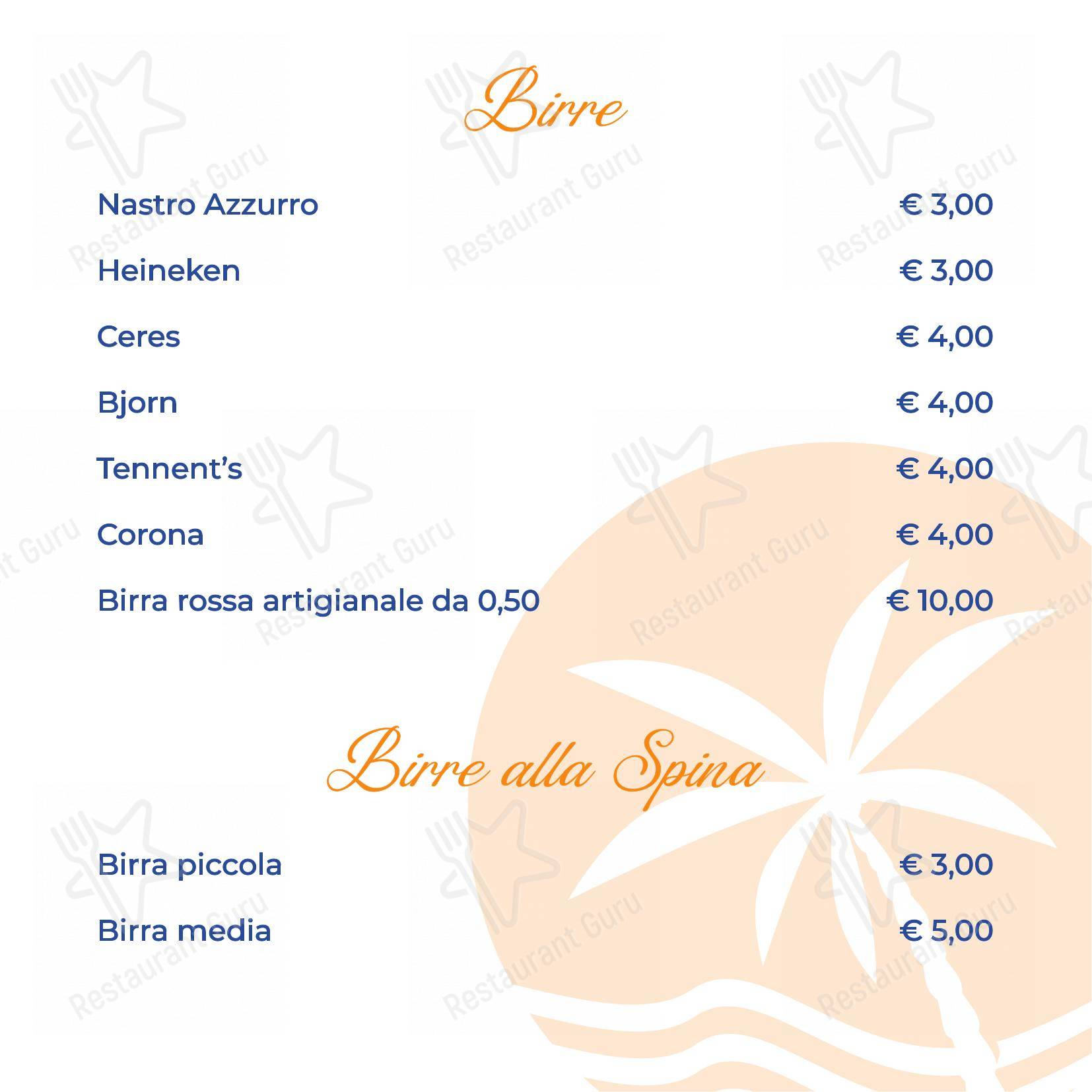 Birre

Nastro Azzurro € 3,00

Heineken € 3,00

Ceres € 4,00

Bjorn € 4,00

Tennent's € 4,00

Corona € 4,00

Birra rossa artigianale da 0,50 € 10,00

Birre alla Spina

Birra piccola € 3,00

Birra media € 5,00

Restaurant Guru